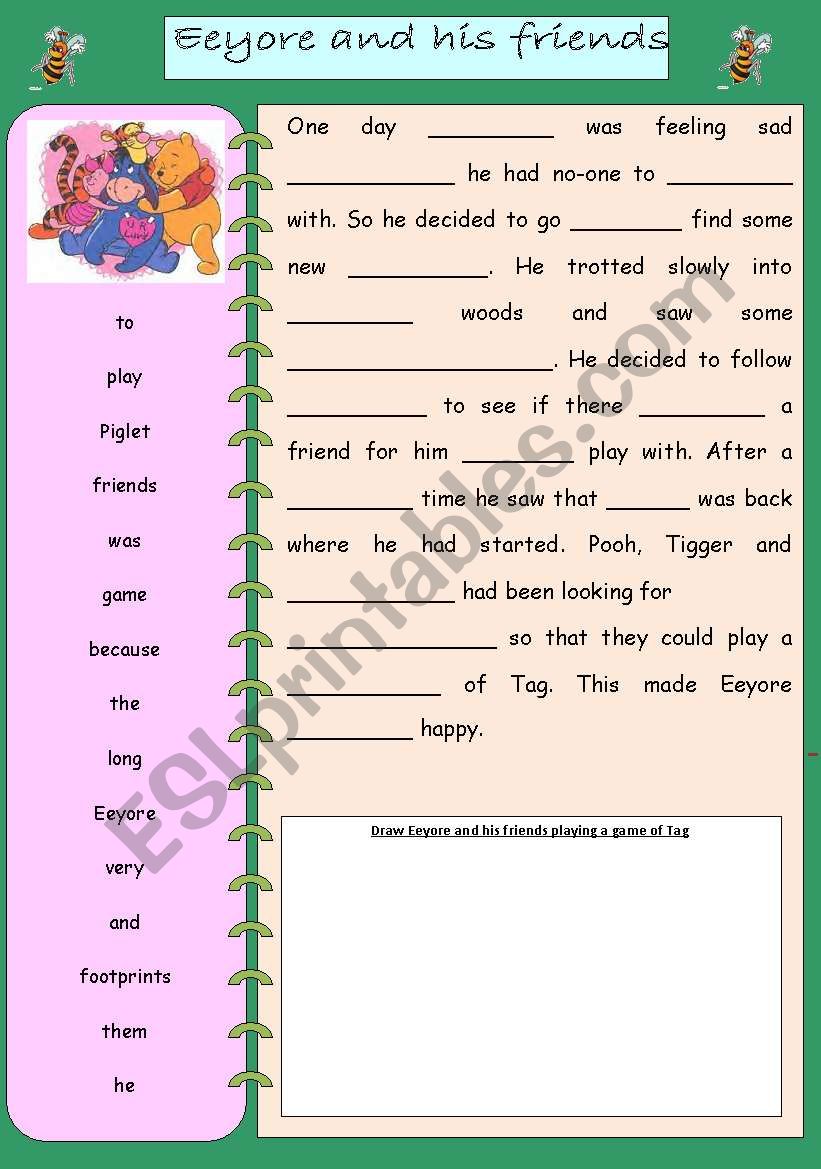 Eeyore and his friends

to

play

Piglet

friends

was

game

because

the

long

Eeyore

very

and

footprints

them

he

One day _________ was feeling sad ____________ he had no-one to _________ with. So he decided to go ________ find some new __________. He trotted slowly into _________ woods and saw some ___________________. He decided to follow __________ to see if there _________ a friend for him ________ play with. After a _________ time he saw that ______ was back where he had started. Pooh, Tigger and ____________ had been looking for _______________ so that they could play a ___________ of Tag. This made Eeyore _________ happy.

Draw Eeyore and his friends playing a game of Tag

ESLprintables.com